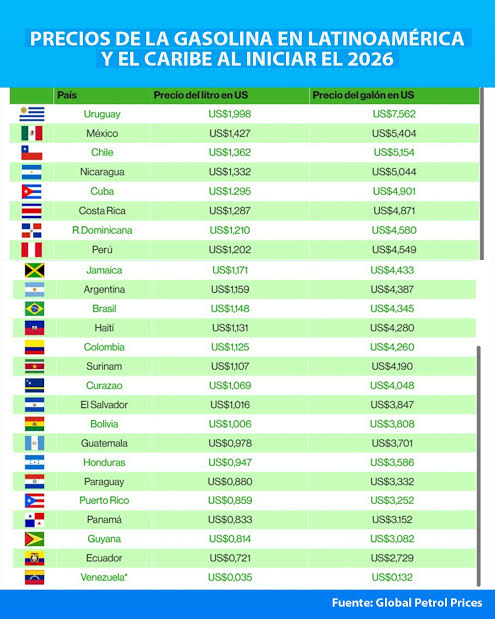 PRECIOS DE LA GASOLINA EN LATINOAMÉRICA Y EL CARIBE AL INICIAR EL 2026

| País | Precio del litro en US | Precio del galón en US |
|---|---|---|
| Uruguay | US$1,998 | US$7,562 |
| México | US$1,427 | US$5,404 |
| Chile | US$1,362 | US$5,154 |
| Nicaragua | US$1,332 | US$5,044 |
| Cuba | US$1.295 | US$4,901 |
| Costa Rica | US$1,287 | US$4,871 |
| R.Dominicana | US$1,210 | US$4,580 |
| Perú | US$1,202 | US$4,549 |
| Jamaica | US$1,171 | US$4,433 |
| Argentina | US$1,159 | US$4,387 |
| Brasil | US$1,148 | US$4,345 |
| Haití | US$1,131 | US$4,280 |
| Colombia | US$1,125 | US$4,260 |
| Surinam | US$1,107 | US$4,190 |
| Curazao | US$1,069 | US$4,048 |
| El Salvador | US$1,016 | US$3,847 |
| Bolivia | US$1,006 | US$3,808 |
| Guatemala | US$0,978 | US$3,701 |
| Honduras | US$0,947 | US$3,586 |
| Paraguay | US$0,880 | US$3,332 |
| Puerto Rico | US$0,859 | US$3,252 |
| Panamá | US$0,833 | US$3.152 |
| Guyana | US$0,814 | US$3,082 |
| Ecuador | US$0,721 | US$2,729 |
| Venezuela* | US$0,035 | US$0,132 |

Fuente: Global Petrol Prices